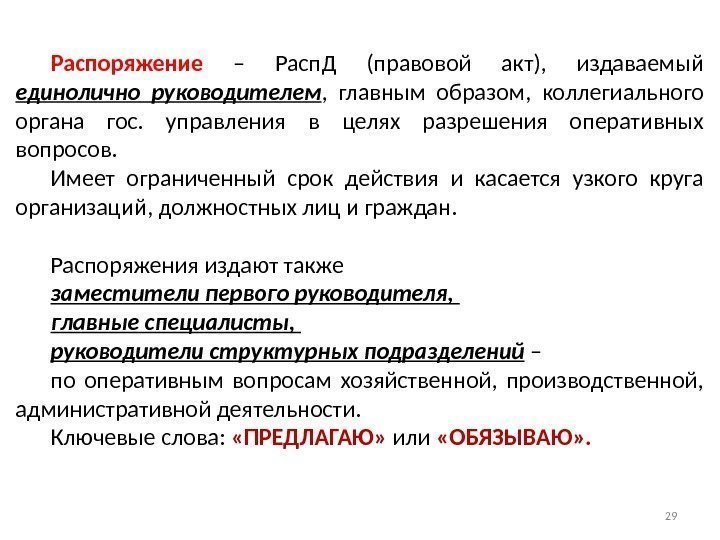 Распоряжение – РаспД (правовой акт), издаваемый единолично руководителем, главным образом, коллегиального органа гос. управления в целях разрешения оперативных вопросов.

Имеет ограниченный срок действия и касается узкого круга организаций, должностных лиц и граждан.

Распоряжения издают также
заместители первого руководителя,
главные специалисты,
руководители структурных подразделений –
по оперативным вопросам хозяйственной, производственной, административной деятельности.
Ключевые слова: «ПРЕДЛАГАЮ» или «ОБЯЗЫВАЮ».

29